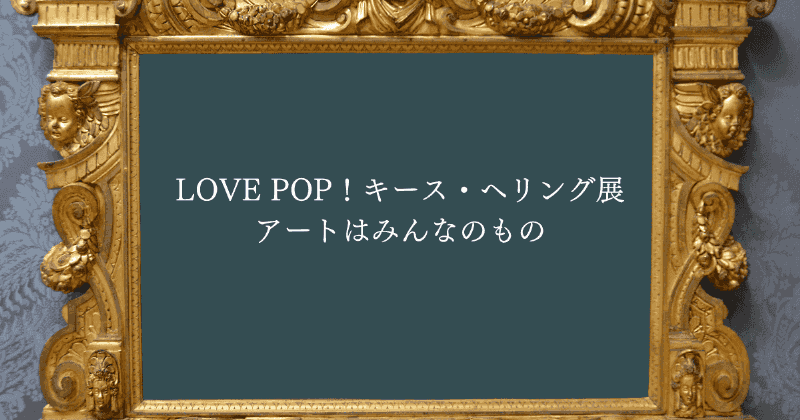 LOVE POP！キース・ヘリング展
アートはみんなのもの